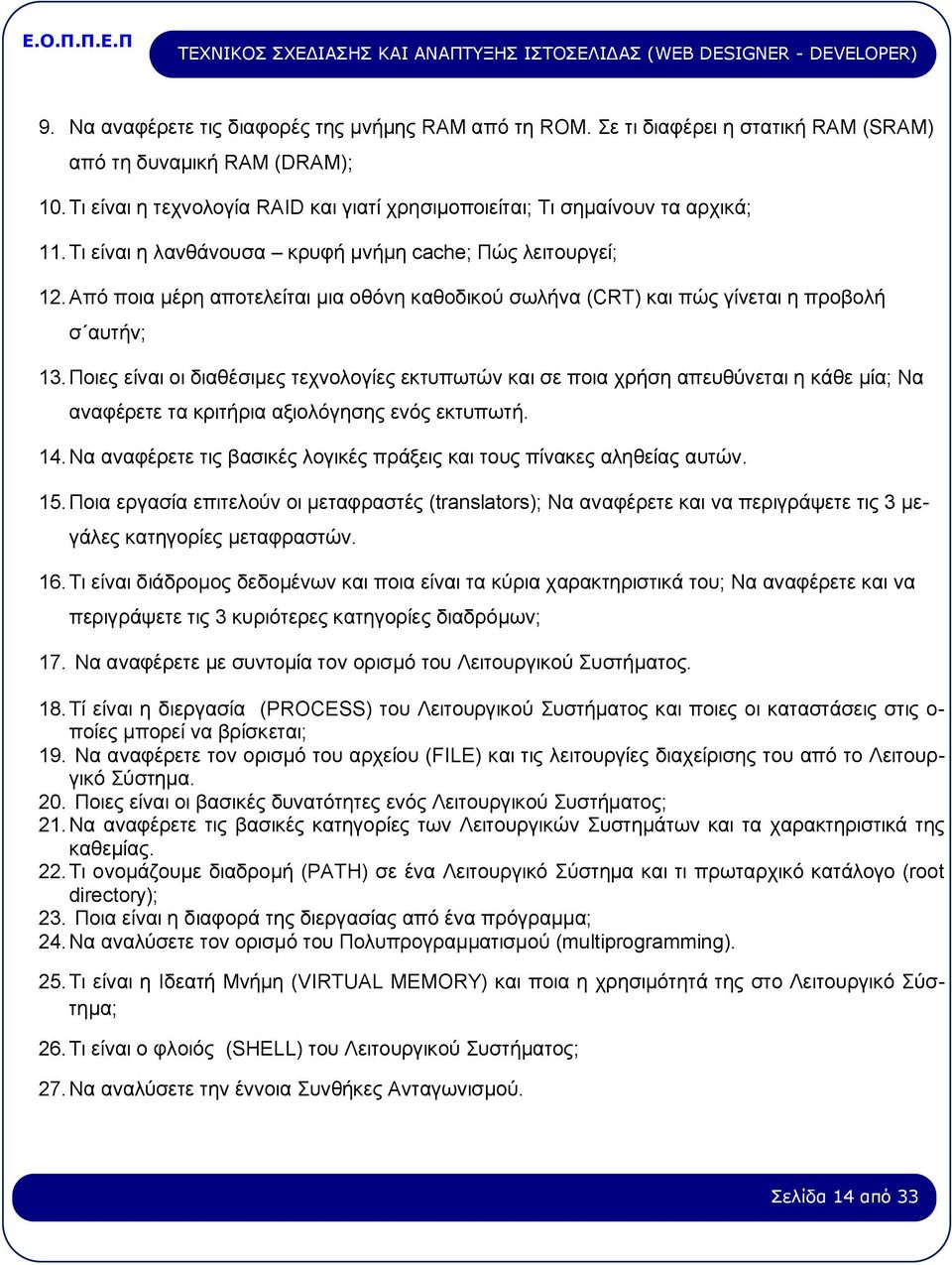 Ε.Ο.Π.Π.Ε.Π

ΤΕΧΝΙΚΟΣ ΣΧΕΔΙΑΣΗΣ ΚΑΙ ΑΝΑΠΤΥΞΗΣ ΙΣΤΟΣΕΛΙΔΑΣ (WEB DESIGNER - DEVELOPER)

9. Να αναφέρετε τις διαφορές της μνήμης RAM από τη ROM. Σε τι διαφέρει η στατική RAM (SRAM) από τη δυναμική RAM (DRAM);

10. Τι είναι η τεχνολογία RAID και γιατί χρησιμοποιείται; Τι σημαίνουν τα αρχικά;

11. Τι είναι η λανθάνουσα – κρυφή μνήμη cache; Πώς λειτουργεί;

12. Από ποια μέρη αποτελείται μια οθόνη καθοδικού σωλήνα (CRT) και πώς γίνεται η προβολή σ΄αυτήν;

13. Ποιες είναι οι διαθέσιμες τεχνολογίες εκτυπωτών και σε ποια χρήση απευθύνεται η κάθε μία; Να αναφέρετε τα κριτήρια αξιολόγησης ενός εκτυπωτή.

14. Να αναφέρετε τις βασικές λογικές πράξεις και τους πίνακες αληθείας αυτών.

15. Ποια εργασία επιτελούν οι μεταφραστές (translators); Να αναφέρετε και να περιγράψετε τις 3 μεγάλες κατηγορίες μεταφραστών.

16. Τι είναι διάδρομος δεδομένων και ποια είναι τα κύρια χαρακτηριστικά του; Να αναφέρετε και να περιγράψετε τις 3 κυριότερες κατηγορίες διαδρόμων;

17. Να αναφέρετε με συντομία τον ορισμό του Λειτουργικού Συστήματος.

18. Τί είναι η διεργασία (PROCESS) του Λειτουργικού Συστήματος και ποιες οι καταστάσεις στις οποίες μπορεί να βρίσκεται;
19. Να αναφέρετε τον ορισμό του αρχείου (FILE) και τις λειτουργίες διαχείρισης του από το Λειτουργικό Σύστημα.
20. Ποιες είναι οι βασικές δυνατότητες ενός Λειτουργικού Συστήματος;
21. Να αναφέρετε τις βασικές κατηγορίες των Λειτουργικών Συστημάτων και τα χαρακτηριστικά της καθεμίας.
22. Τι ονομάζουμε διαδρομή (PATH) σε ένα Λειτουργικό Σύστημα και τι πρωταρχικό κατάλογο (root directory);
23. Ποια είναι η διαφορά της διεργασίας από ένα πρόγραμμα;
24. Να αναλύσετε τον ορισμό του Πολυπρογραμματισμού (multiprogramming).

25. Τι είναι η Ιδεατή Μνήμη (VIRTUAL MEMORY) και ποια η χρησιμότητά της στο Λειτουργικό Σύστημα;

26. Τι είναι ο φλοιός (SHELL) του Λειτουργικού Συστήματος;

27. Να αναλύσετε την έννοια Συνθήκες Ανταγωνισμού.

Σελίδα 14 από 33